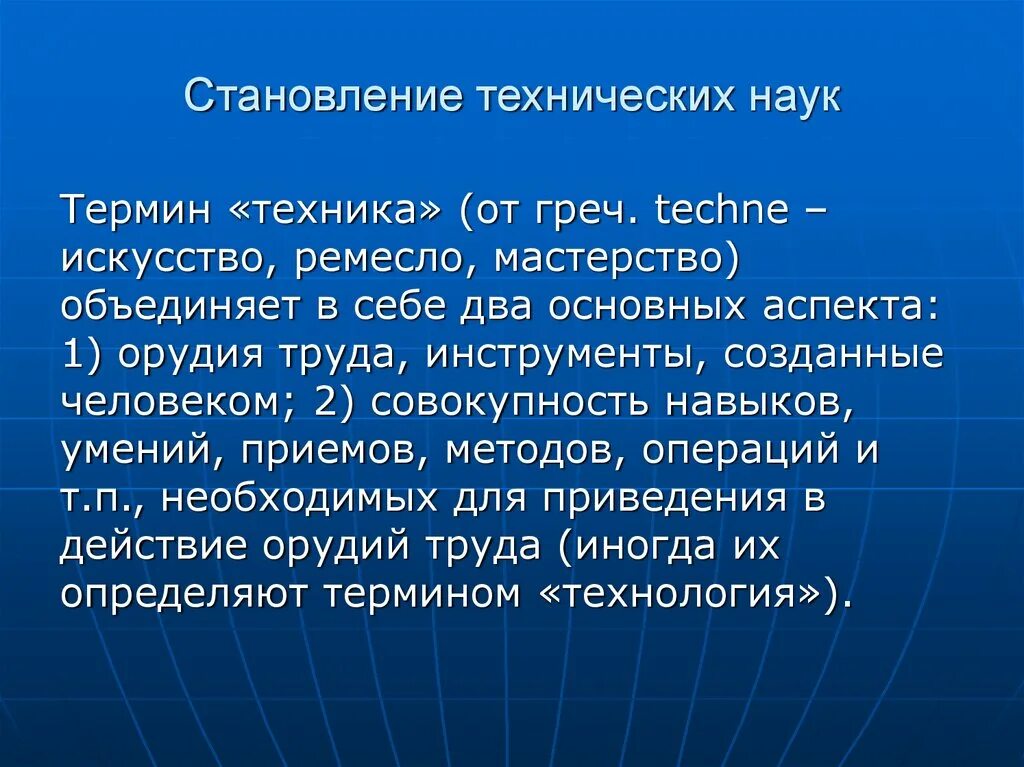 Становление технических наук

Термин «техника» (от греч. techne – искусство, ремесло, мастерство) объединяет в себе два основных аспекта: 1) орудия труда, инструменты, созданные человеком; 2) совокупность навыков, умений, приемов, методов, операций и т.п., необходимых для приведения в действие орудий труда (иногда их определяют термином «технология»).